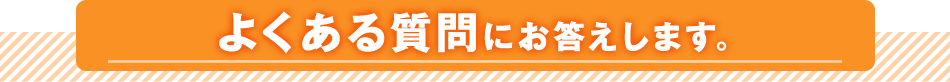 よくある質問にお答えします。